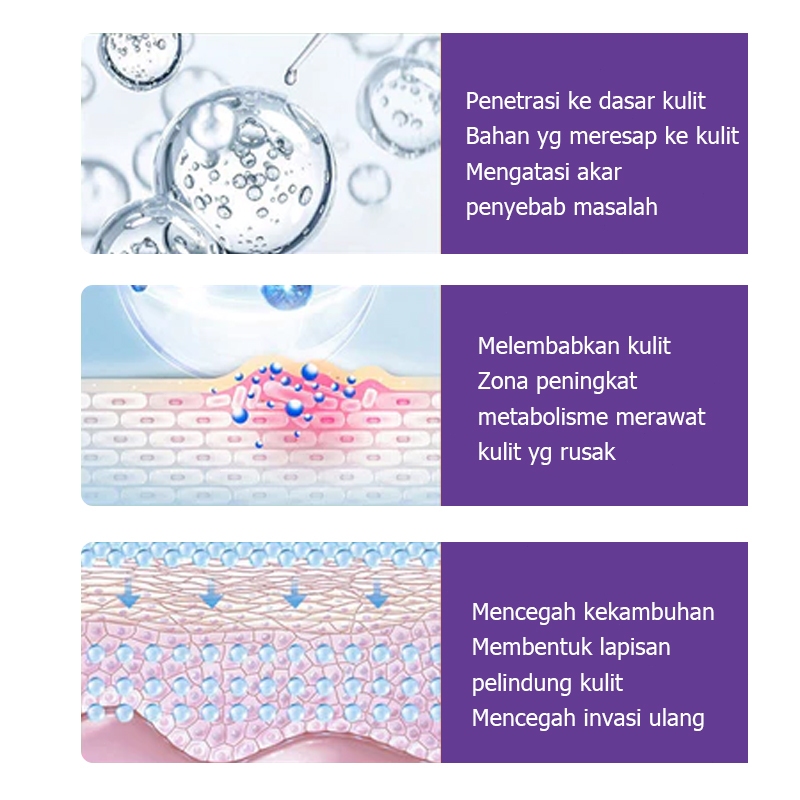 Penetrasi ke dasar kulit
Bahan yg meresap ke kulit
Mengatasi akar
penyebab masalah

Melembabkan kulit
Zona peningkat
metabolisme merawat
kulit yg rusak

Mencegah kekambuhan
Membentuk lapisan
pelindung kulit
Mencegah invasi ulang